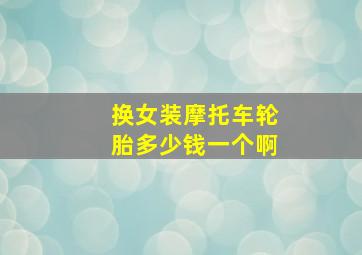 换女装摩托车轮胎多少钱一个啊